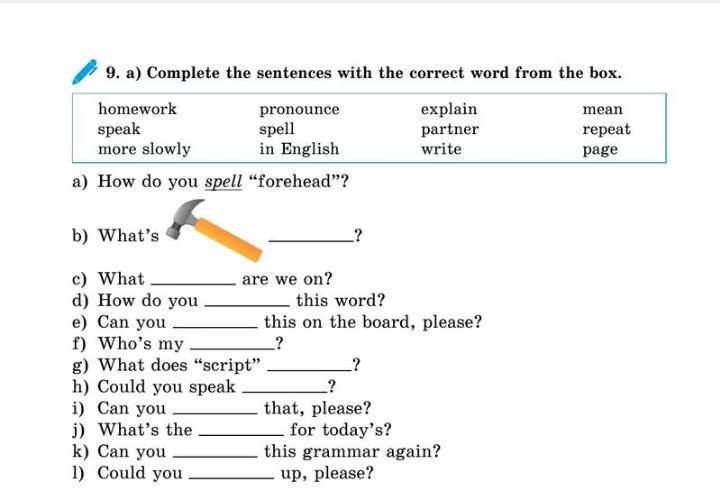 9. a) Complete the sentences with the correct word from the box.

| homework | pronounce | explain | mean |
|---|---|---|---|
| speak | spell | partner | repeat |
| more slowly | in English | write | page |

a) How do you spell "forehead"?

b) What's ________?

c) What ________ are we on?
d) How do you ________ this word?
e) Can you ________ this on the board, please?
f) Who's my ________?
g) What does "script" ________?
h) Could you speak ________?
i) Can you ________ that, please?
j) What's the ________ for today's?
k) Can you ________ this grammar again?
l) Could you ________ up, please?